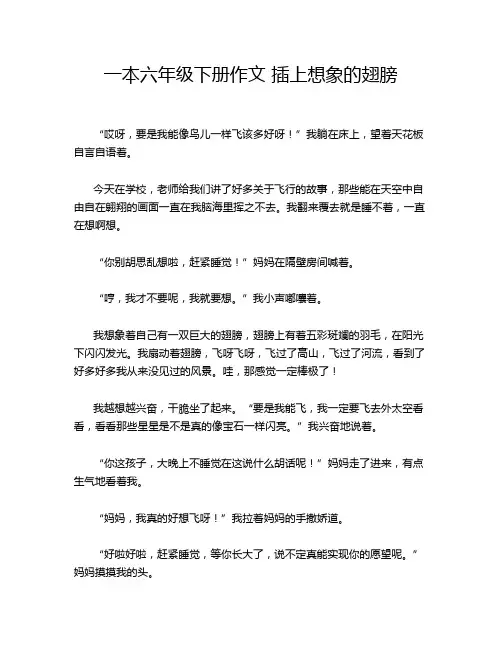 一本六年级下册作文 插上想象的翅膀

“哎呀，要是我能像鸟儿一样飞该多好呀！”我躺在床上，望着天花板自言自语着。

今天在学校，老师给我们讲了好多关于飞行的故事，那些能在天空中自由自在翱翔的画面一直在我脑海里挥之不去。我翻来覆去就是睡不着，一直在想啊想。

“你别胡思乱想啦，赶紧睡觉！”妈妈在隔壁房间喊着。

“哼，我才不要呢，我就要想。”我小声嘟囔着。

我想象着自己有一双巨大的翅膀，翅膀上有着五彩斑斓的羽毛，在阳光下闪闪发光。我扇动着翅膀，飞呀飞呀，飞过了高山，飞过了河流，看到了好多好多我从来没见过的风景。哇，那感觉一定棒极了！

我越想越兴奋，干脆坐了起来。“要是我能飞，我一定要飞去外太空看看，看看那些星星是不是真的像宝石一样闪亮。”我兴奋地说着。

“你这孩子，大晚上不睡觉在这说什么胡话呢！”妈妈走了进来，有点生气地看着我。

“妈妈，我真的好想飞呀！”我拉着妈妈的手撒娇道。

“好啦好啦，赶紧睡觉，等你长大了，说不定真能实现你的愿望呢。”妈妈摸摸我的头。